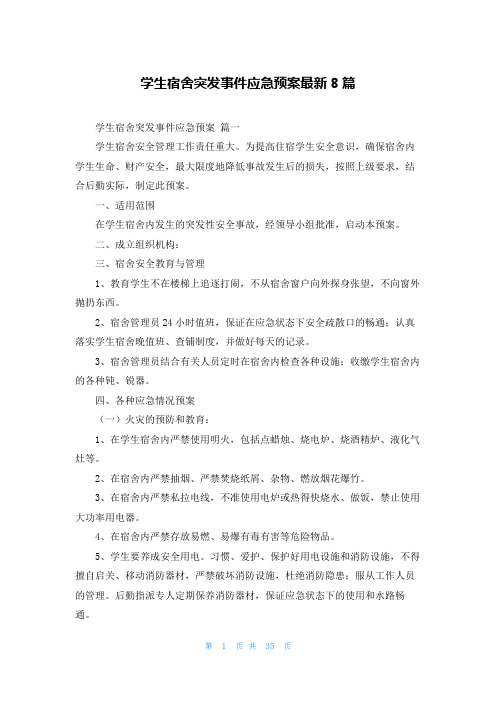 学生宿舍突发事件应急预案最新 8 篇

学生宿舍突发事件应急预案 篇一

学生宿舍安全管理工作责任重大。为提高住宿学生安全意识，确保宿舍内学生生命、财产安全，最大限度地降低事故发生后的损失，按照上级要求，结合后勤实际，制定此预案。

一、适用范围

在学生宿舍内发生的突发性安全事故，经领导小组批准，启动本预案。

二、成立组织机构：

三、宿舍安全教育与管理

1、教育学生不在楼梯上追逐打闹，不从宿舍窗户向外探身张望，不向窗外抛扔东西。

2、宿舍管理员 24 小时值班，保证在应急状态下安全疏散口的畅通；认真落实学生宿舍晚值班、查铺制度，并做好每天的记录。

3、宿舍管理员结合有关人员定时在宿舍内检查各种设施；收缴学生宿舍内的各种钝、锐器。

四、各种应急情况预案

（一）火灾的预防和教育：

1、在学生宿舍内严禁使用明火，包括点蜡烛、烧电炉、烧酒精炉、液化气灶等。

2、在宿舍内严禁抽烟、严禁焚烧纸屑、杂物、燃放烟花爆竹。

3、在宿舍内严禁私拉电线，不准使用电炉或热得快烧水、做饭，禁止使用大功率用电器。

4、在宿舍内严禁存放易燃、易爆有毒有害等危险物品。

5、学生要养成安全用电。习惯、爱护、保护好用电设施和消防设施，不得擅自启关、移动消防器材，严禁破坏消防设施，杜绝消防隐患；服从工作人员的管理。后勤指派专人定期保养消防器材，保证应急状态下的使用和水路畅通。

第 1 页 共 35 页